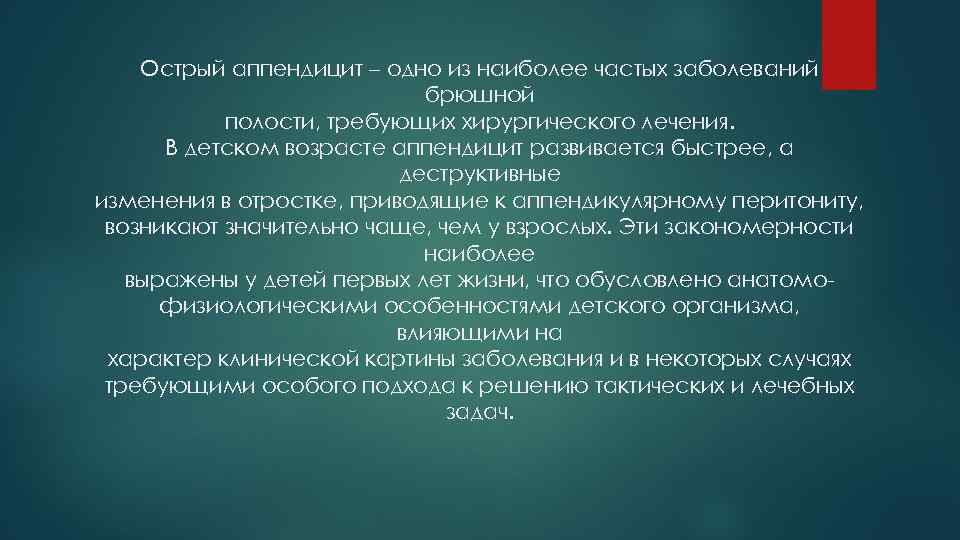 Острый аппендицит – одно из наиболее частых заболеваний брюшной полости, требующих хирургического лечения. В детском возрасте аппендицит развивается быстрее, а деструктивные изменения в отростке, приводящие к аппендикулярному перитониту, возникают значительно чаще, чем у взрослых. Эти закономерности наиболее выражены у детей первых лет жизни, что обусловлено анатомо-физиологическими особенностями детского организма, влияющими на характер клинической картины заболевания и в некоторых случаях требующими особого подхода к решению тактических и лечебных задач.